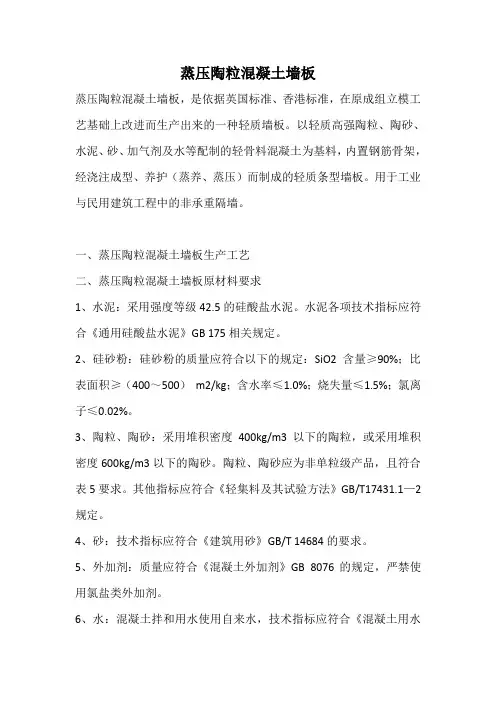 蒸压陶粒混凝土墙板

蒸压陶粒混凝土墙板，是依据英国标准、香港标准，在原成组立模工艺基础上改进而生产出来的一种轻质墙板。以轻质高强陶粒、陶砂、水泥、砂、加气剂及水等配制的轻骨料混凝土为基料，内置钢筋骨架，经浇注成型、养护（蒸养、蒸压）而制成的轻质条型墙板。用于工业与民用建筑工程中的非承重隔墙。

一、蒸压陶粒混凝土墙板生产工艺

二、蒸压陶粒混凝土墙板原材料要求

1、水泥：采用强度等级 42.5 的硅酸盐水泥。水泥各项技术指标应符合《通用硅酸盐水泥》GB 175 相关规定。

2、硅砂粉：硅砂粉的质量应符合以下的规定：SiO2 含量≥90%；比表面积≥（400～500） m2/kg；含水率≤1.0%；烧失量≤1.5%；氯离子≤0.02%。

3、陶粒、陶砂：采用堆积密度 400kg/m3 以下的陶粒，或采用堆积密度 600kg/m3 以下的陶砂。陶粒、陶砂应为非单粒级产品，且符合表 5 要求。其他指标应符合《轻集料及其试验方法》GB/T17431.1—2 规定。

4、砂：技术指标应符合《建筑用砂》GB/T 14684 的要求。

5、外加剂：质量应符合《混凝土外加剂》GB 8076 的规定，严禁使用氯盐类外加剂。

6、水：混凝土拌和用水使用自来水，技术指标应符合《混凝土用水